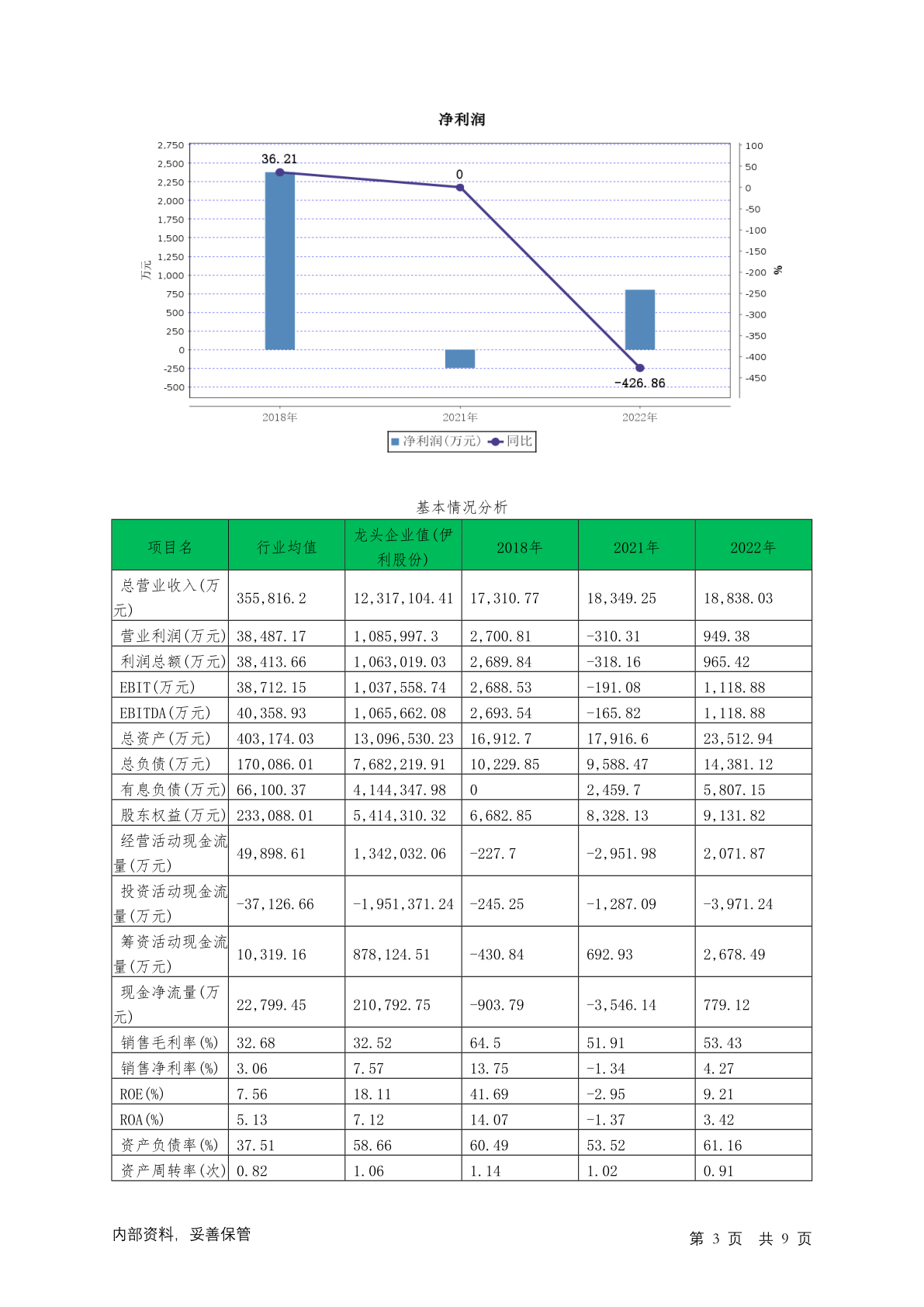 净利润

2,750
2,500
2,250
2,000
1,750
1,500
1,250
1,000
750
500
250
0
-250
-500

万元

100
50
0
-50
-100
-150
-200
-250
-300
-350
-400
-450

%

36.21
0
-426.86

2018年
2021年
2022年

净利润(万元) 同比

基本情况分析

| 项目名 | 行业均值 | 龙头企业值(伊利股份) | 2018年 | 2021年 | 2022年 |
|---|---|---|---|---|---|
| 总营业收入(万元) | 355,816.2 | 12,317,104.41 | 17,310.77 | 18,349.25 | 18,838.03 |
| 营业利润(万元) | 38,487.17 | 1,085,997.3 | 2,700.81 | -310.31 | 949.38 |
| 利润总额(万元) | 38,413.66 | 1,063,019.03 | 2,689.84 | -318.16 | 965.42 |
| EBIT(万元) | 38,712.15 | 1,037,558.74 | 2,688.53 | -191.08 | 1,118.88 |
| EBITDA(万元) | 40,358.93 | 1,065,662.08 | 2,693.54 | -165.82 | 1,118.88 |
| 总资产(万元) | 403,174.03 | 13,096,530.23 | 16,912.7 | 17,916.6 | 23,512.94 |
| 总负债(万元) | 170,086.01 | 7,682,219.91 | 10,229.85 | 9,588.47 | 14,381.12 |
| 有息负债(万元) | 66,100.37 | 4,144,347.98 | 0 | 2,459.7 | 5,807.15 |
| 股东权益(万元) | 233,088.01 | 5,414,310.32 | 6,682.85 | 8,328.13 | 9,131.82 |
| 经营活动现金流量(万元) | 49,898.61 | 1,342,032.06 | -227.7 | -2,951.98 | 2,071.87 |
| 投资活动现金流量(万元) | -37,126.66 | -1,951,371.24 | -245.25 | -1,287.09 | -3,971.24 |
| 筹资活动现金流量(万元) | 10,319.16 | 878,124.51 | -430.84 | 692.93 | 2,678.49 |
| 现金净流量(万元) | 22,799.45 | 210,792.75 | -903.79 | -3,546.14 | 779.12 |
| 销售毛利率(%) | 32.68 | 32.52 | 64.5 | 51.91 | 53.43 |
| 销售净利率(%) | 3.06 | 7.57 | 13.75 | -1.34 | 4.27 |
| ROE(%) | 7.56 | 18.11 | 41.69 | -2.95 | 9.21 |
| ROA(%) | 5.13 | 7.12 | 14.07 | -1.37 | 3.42 |
| 资产负债率(%) | 37.51 | 58.66 | 60.49 | 53.52 | 61.16 |
| 资产周转率(次) | 0.82 | 1.06 | 1.14 | 1.02 | 0.91 |

内部资料，妥善保管

第 3 页 共 9 页